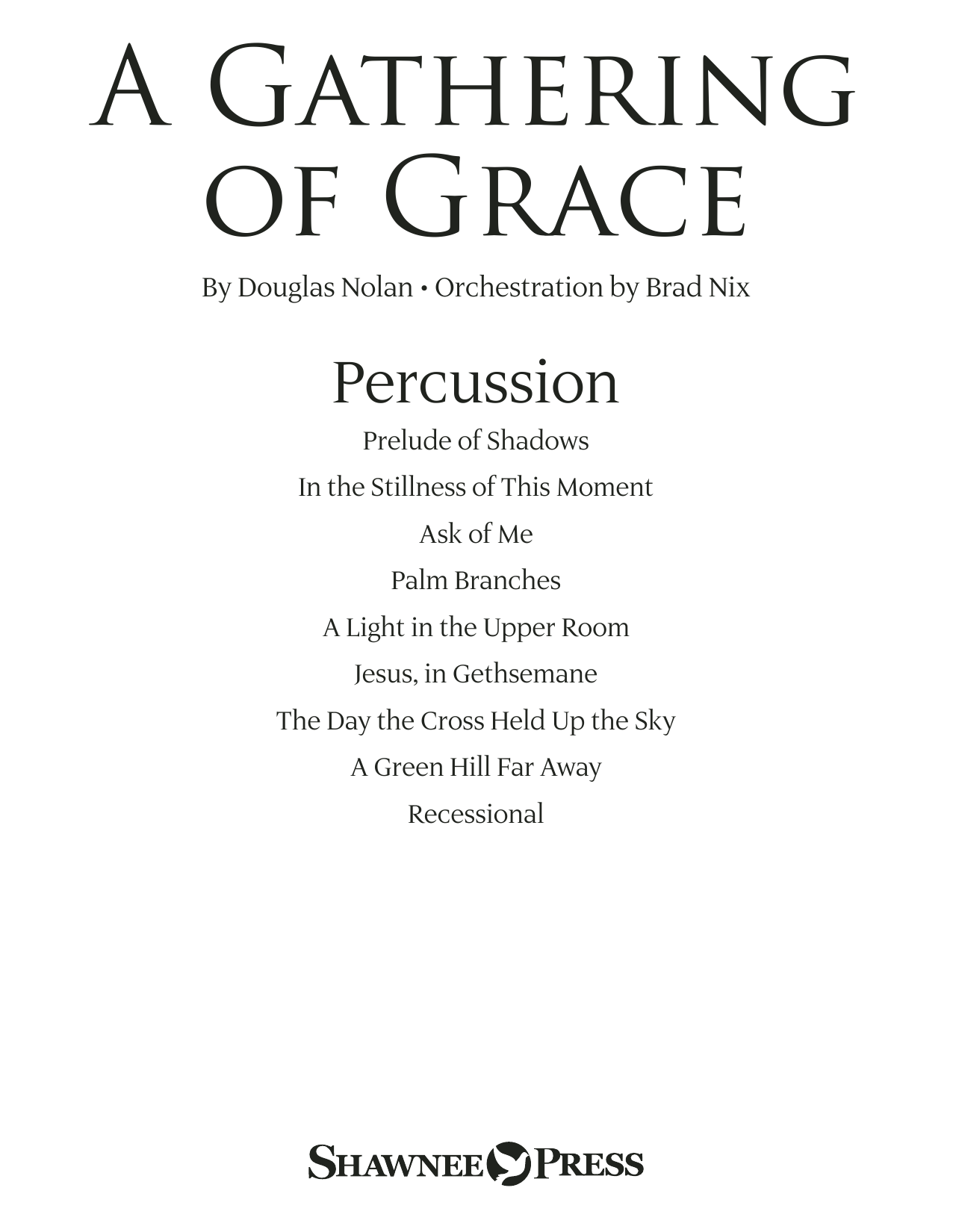 A GATHERING OF GRACE

By Douglas Nolan • Orchestration by Brad Nix

Percussion

Prelude of Shadows
In the Stillness of This Moment
Ask of Me
Palm Branches
A Light in the Upper Room
Jesus, in Gethsemane
The Day the Cross Held Up the Sky
A Green Hill Far Away
Recessional

SHAWNEE PRESS